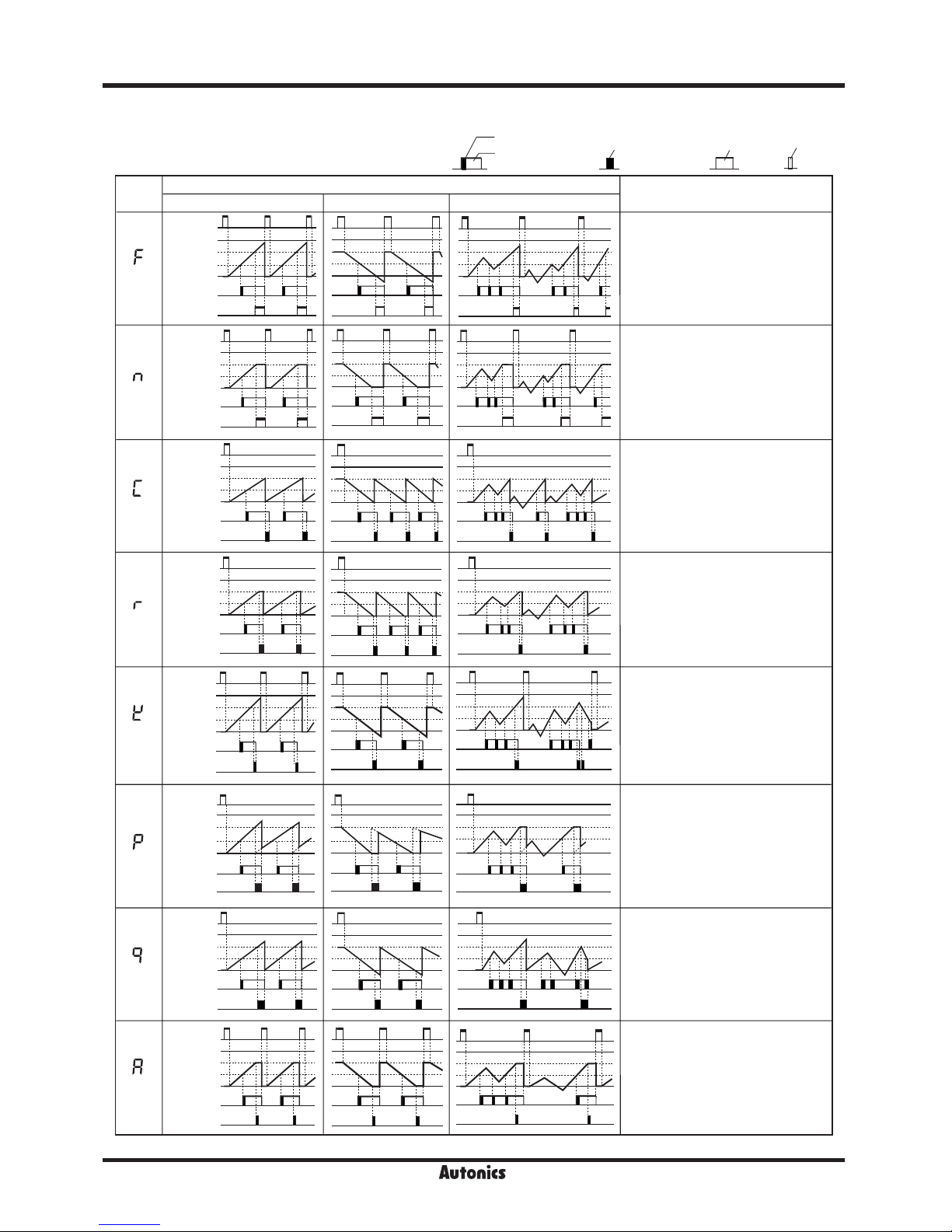 F

n

C

r

t

P

q

A

Autonics